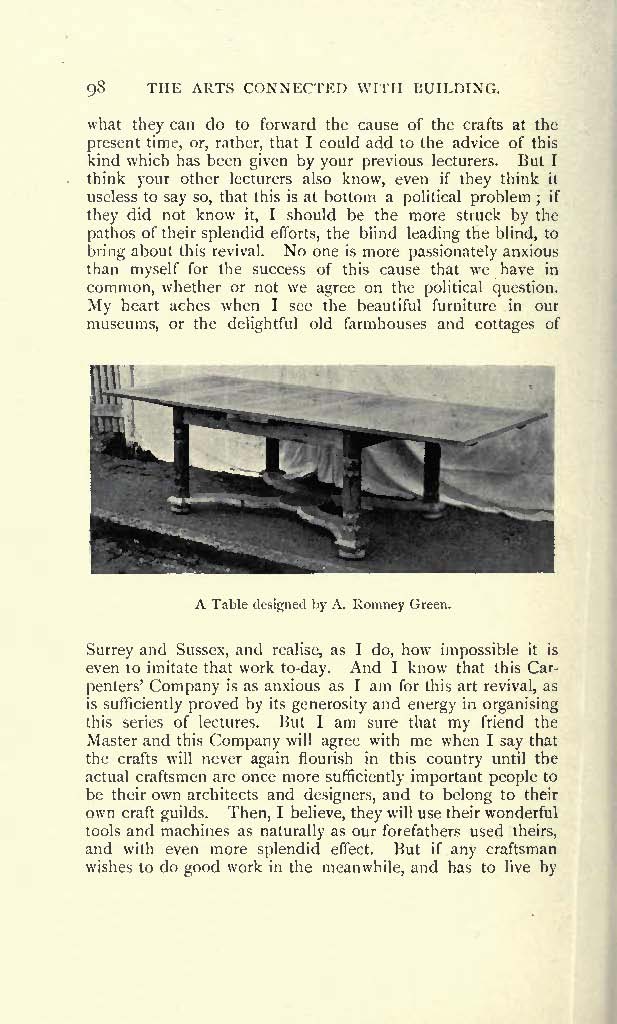 98 THE ARTS CONNECTED WITH BUILDING.

what they can do to forward the cause of the crafts at the present time, or, rather, that I could add to the advice of this kind which has been given by your previous lecturers. But I think your other lecturers also know, even if they think it useless to say so, that this is at bottom a political problem; if they did not know it, I should be the more struck by the pathos of their splendid efforts, the blind leading the blind, to bring about this revival. No one is more passionately anxious than myself for the success of this cause that we have in common, whether or not we agree on the political question. My heart aches when I see the beautiful furniture in our museums, or the delightful old farmhouses and cottages of

A Table designed by A. Romney Green.

Surrey and Sussex, and realise, as I do, how impossible it is even to imitate that work to-day. And I know that this Carpenters' Company is as anxious as I am for this art revival, as is sufficiently proved by its generosity and energy in organising this series of lectures. But I am sure that my friend the Master and this Company will agree with me when I say that the crafts will never again flourish in this country until the actual craftsmen are once more sufficiently important people to be their own architects and designers, and to belong to their own craft guilds. Then, I believe, they will use their wonderful tools and machines as naturally as our forefathers used theirs, and with even more splendid effect. But if any craftsman wishes to do good work in the meanwhile, and has to live by